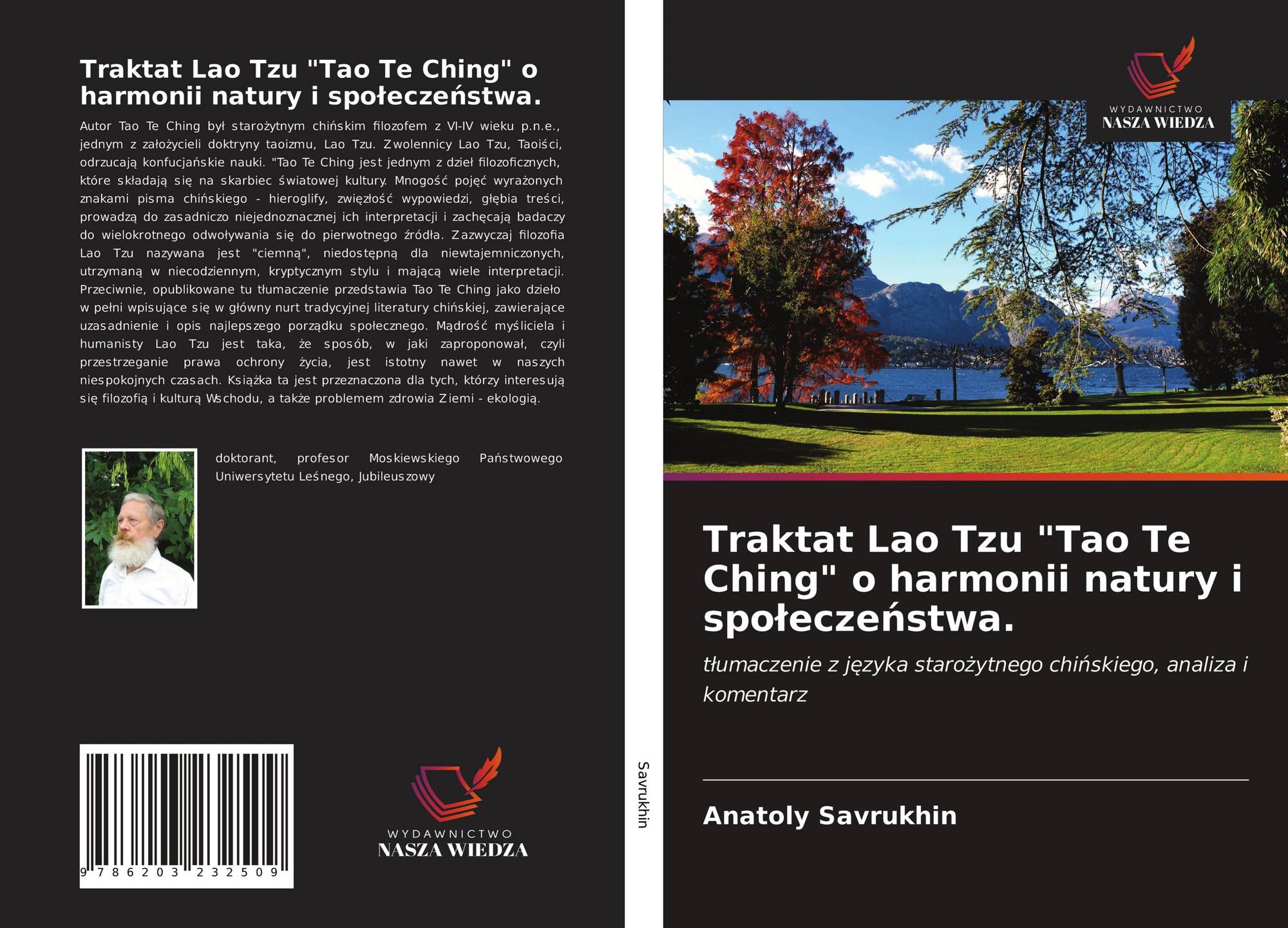 Traktat Lao Tzu "Tao Te Ching" o harmonii natury i społeczeństwa.

Autor Tao Te Ching był starożytnym chińskim filozofem z VI-IV wieku p.n.e., jednym z założycieli doktryny taoizmu, Lao Tzu. Zwolennicy Lao Tzu, Taoiści, odrzucają konfucjańskie nauki. "Tao Te Ching jest jednym z dzieł filozoficznych, które składają się na skarbiec światowej kultury. Mnogość pojęć wyrażonych znakami pisma chińskiego - hieroglify, zwięzłość wypowiedzi, głębia treści, prowadzą do zasadniczo niejednoznacznej ich interpretacji i zachęcają badaczy do wielokrotnego odwoływania się do pierwotnego źródła. Zazwyczaj filozofia Lao Tzu nazywana jest "ciemną", niedostępną dla niewtajemniczonych, utrzymaną w niecodziennym, kryptycznym stylu i mającą wiele interpretacji. Przeciwnie, opublikowane tu tłumaczenie przedstawia Tao Te Ching jako dzieło w pełni wpisujące się w główny nurt tradycyjnej literatury chińskiej, zawierające uzasadnienie i opis najlepszego porządku społecznego. Mądrość myśliciela i humanisty Lao Tzu jest taka, że sposób, w jaki zaproponował, czyli przestrzeganie prawa ochrony życia, jest istotny nawet w naszych niespokojnych czasach. Książka ta jest przeznaczona dla tych, którzy interesują się filozofią i kulturą Wschodu, a także problemem zdrowia Ziemi - ekologią.

doktorant, profesor Moskiewskiego Państwowego Uniwersytetu Leśnego, Jubileuszowy

9 786203 232509

WYDAWNICTWO
NASZA WIEDZA

Savrukhin

WYDAWNICTWO
NASZA WIEDZA

Traktat Lao Tzu "Tao Te Ching" o harmonii natury i społeczeństwa.

tłumaczenie z języka starożytnego chińskiego, analiza i komentarz

Anatoly Savrukhin